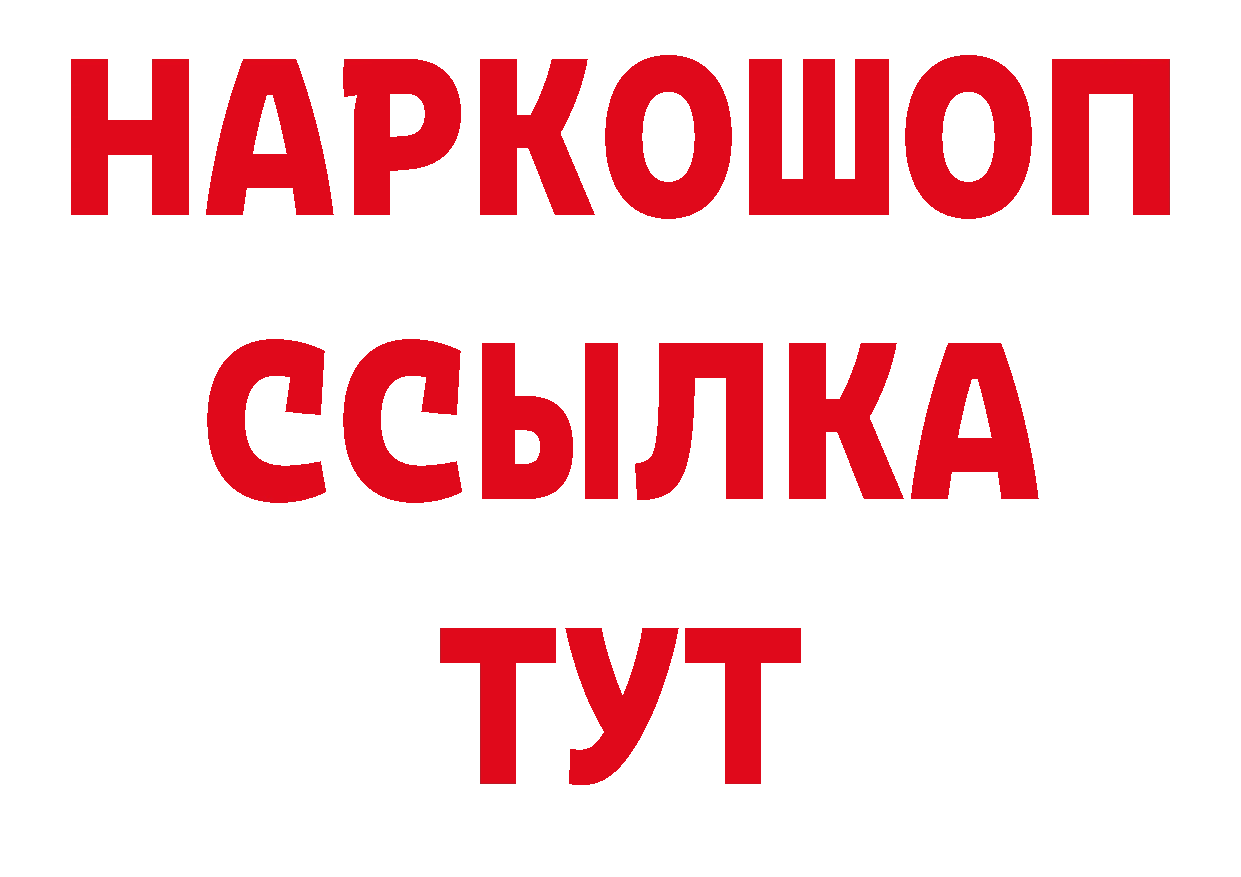 НАРКОШОП
ССЫЛКА
ТУТ